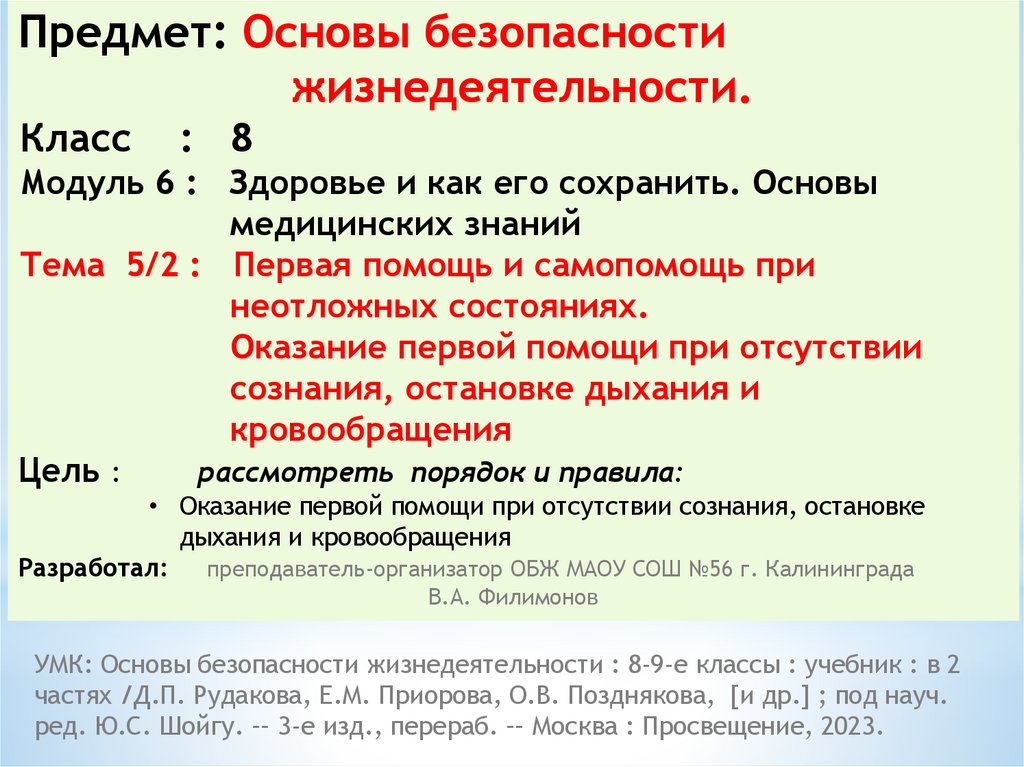 Предмет: Основы безопасности жизнедеятельности.

Класс : 8

Модуль 6 : Здоровье и как его сохранить. Основы медицинских знаний

Тема 5/2 : Первая помощь и самопомощь при неотложных состояниях. Оказание первой помощи при отсутствии сознания, остановке дыхания и кровообращения

Цель : рассмотреть порядок и правила:

• Оказание первой помощи при отсутствии сознания, остановке дыхания и кровообращения

Разработал: преподаватель-организатор ОБЖ МАОУ СОШ №56 г. Калининграда В.А. Филимонов

УМК: Основы безопасности жизнедеятельности : 8-9-е классы : учебник : в 2 частях /Д.П. Рудакова, Е.М. Приорова, О.В. Позднякова, [и др.] ; под науч. ред. Ю.С. Шойгу. -- 3-е изд., перераб. -- Москва : Просвещение, 2023.